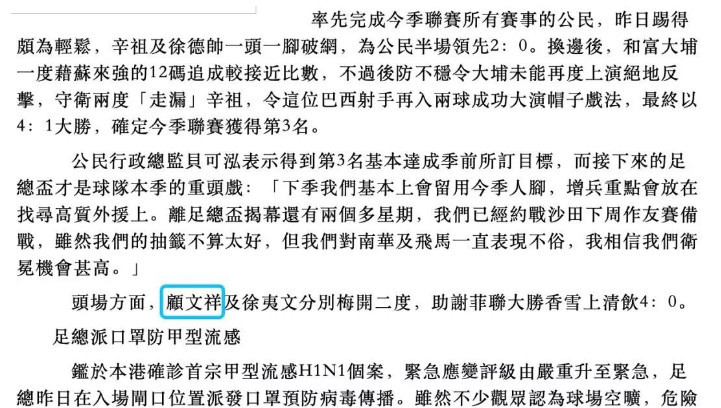 率先完成今季聯賽所有賽事的公民，昨日踢得頗為輕鬆，辛祖及徐德帥一頭一腳破網，為公民半場領先2：0。換邊後，和富大埔一度藉蘇來強的12碼追成較接近比數，不過後防不穩令大埔未能再度上演絕地反擊，守衛兩度「走漏」辛祖，令這位巴西射手再入兩球成功大演帽子戲法，最終以4：1大勝，確定今季聯賽獲得第3名。

公民行政總監貝可泓表示得到第3名基本達成季前所訂目標，而接下來的足總盃才是球隊本季的重頭戲：「下季我們基本上會留用今季人腳，增兵重點會放在找尋高質外援上。離足總盃揭幕還有兩個多星期，我們已經約戰沙田下周作友賽備戰，雖然我們的抽籤不算太好，但我們對南華及飛馬一直表現不俗，我相信我們衛冕機會甚高。」

頭場方面，顧文祥及徐夷文分別梅開二度，助謝菲聯大勝香雪上清飲4：0。

足總派口罩防甲型流感

鑑於本港確診首宗甲型流感H1N1個案，緊急應變評級由嚴重升至緊急，足總昨日在入場閘口位置派發口罩預防病毒傳播。雖然不少觀眾認為球場空曠，危險